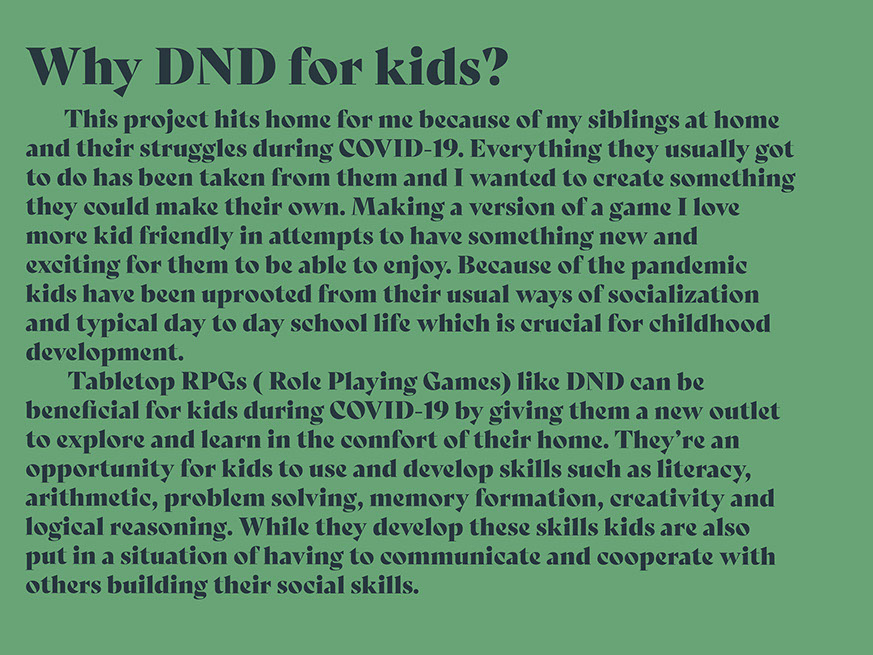 Why DND for kids?

This project hits home for me because of my siblings at home and their struggles during COVID-19. Everything they usually got to do has been taken from them and I wanted to create something they could make their own. Making a version of a game I love more kid friendly in attempts to have something new and exciting for them to be able to enjoy. Because of the pandemic kids have been uprooted from their usual ways of socialization and typical day to day school life which is crucial for childhood development.

Tabletop RPGs ( Role Playing Games) like DND can be beneficial for kids during COVID-19 by giving them a new outlet to explore and learn in the comfort of their home. They're an opportunity for kids to use and develop skills such as literacy, arithmetic, problem solving, memory formation, creativity and logical reasoning. While they develop these skills kids are also put in a situation of having to communicate and cooperate with others building their social skills.